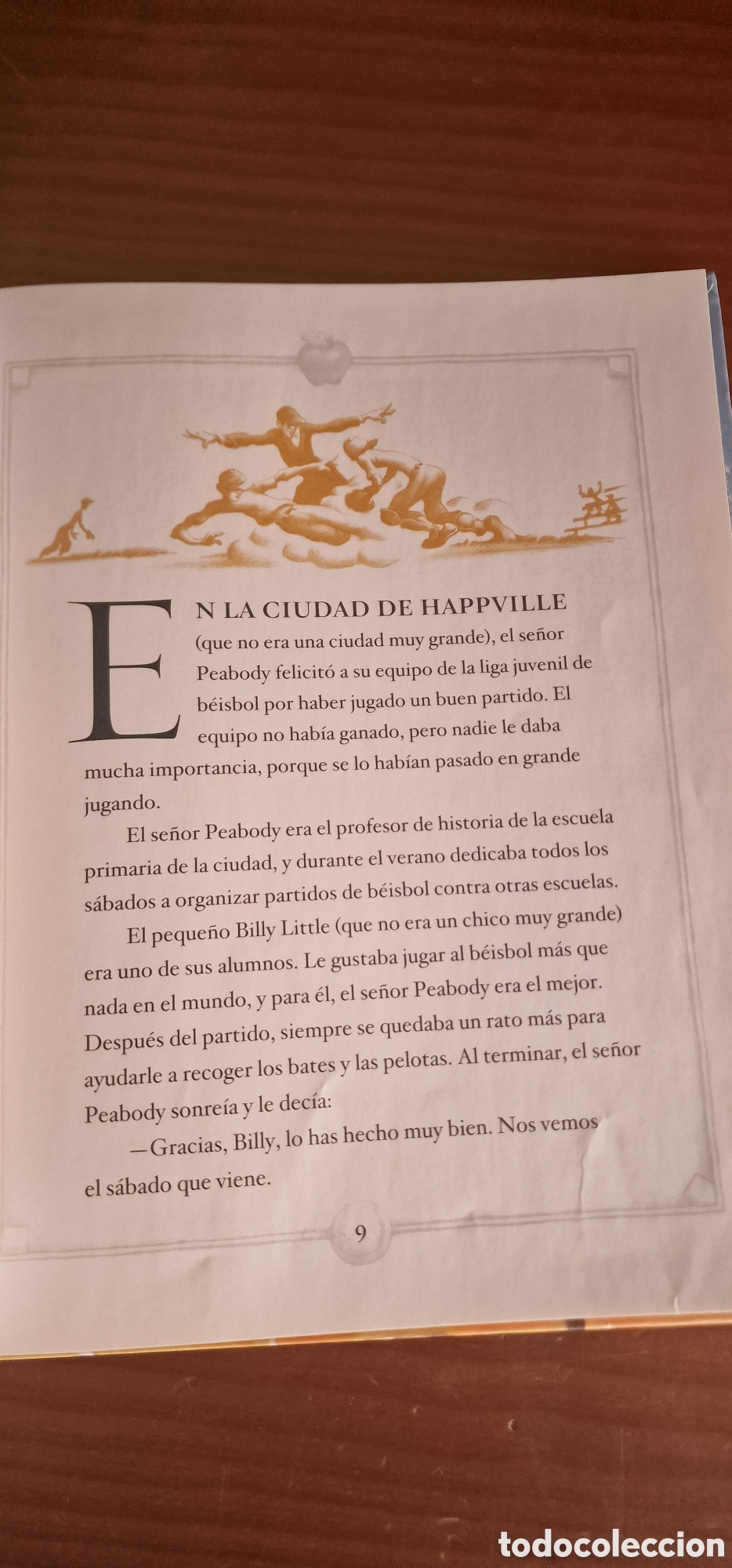 EN LA CIUDAD DE HAPPVILLE (que no era una ciudad muy grande), el señor Peabody felicitó a su equipo de la liga juvenil de béisbol por haber jugado un buen partido. El equipo no había ganado, pero nadie le daba mucha importancia, porque se lo habían pasado en grande jugando.

El señor Peabody era el profesor de historia de la escuela primaria de la ciudad, y durante el verano dedicaba todos los sábados a organizar partidos de béisbol contra otras escuelas.

El pequeño Billy Little (que no era un chico muy grande) era uno de sus alumnos. Le gustaba jugar al béisbol más que nada en el mundo, y para él, el señor Peabody era el mejor. Después del partido, siempre se quedaba un rato más para ayudarle a recoger los bates y las pelotas. Al terminar, el señor Peabody sonreía y le decía:

—Gracias, Billy, lo has hecho muy bien. Nos vemos el sábado que viene.

9

todocoleccion